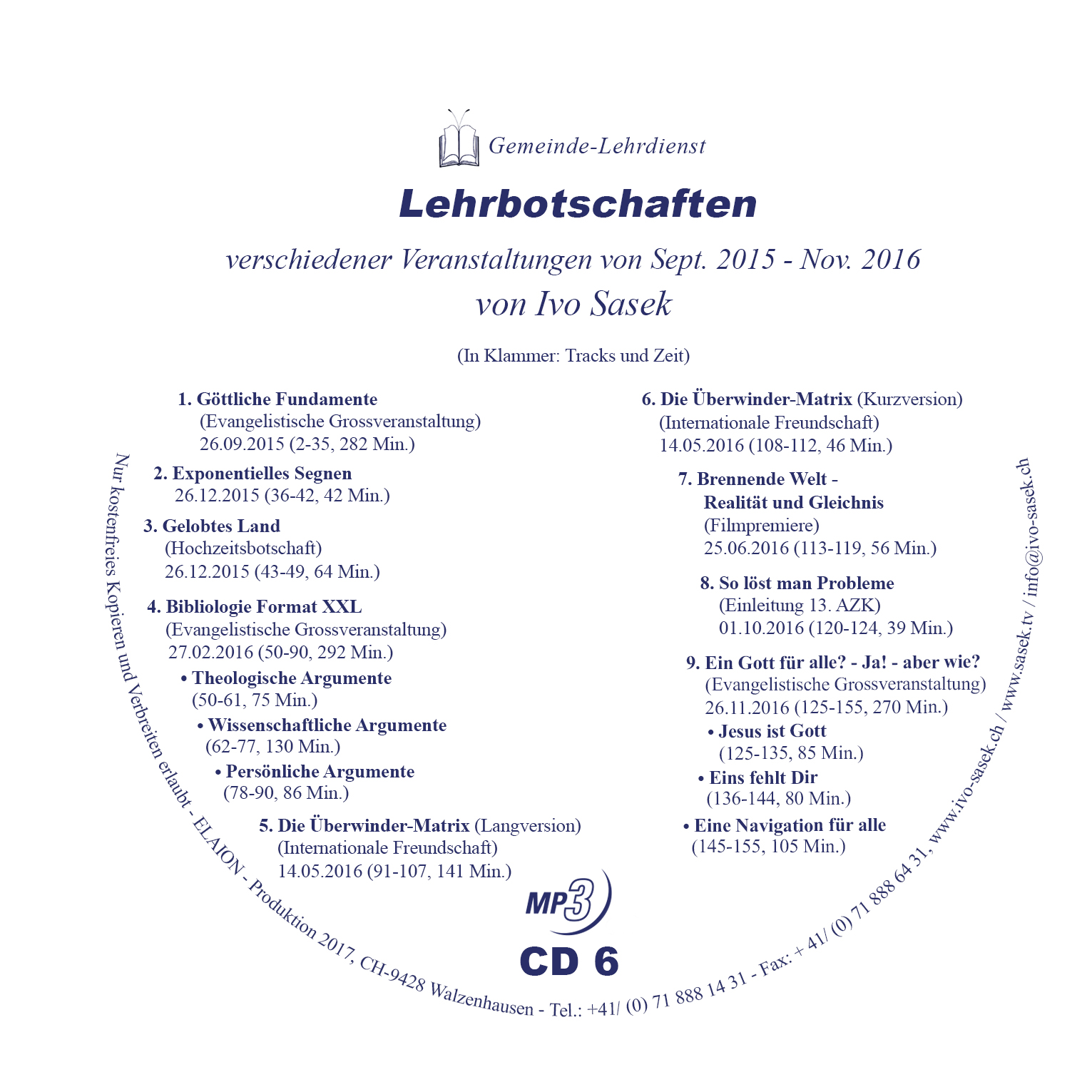 Gemeinde-Lehrdienst

Lehrbotschaften

verschiedener Veranstaltungen von Sept. 2015 - Nov. 2016
von Ivo Sasek

(In Klammer: Tracks und Zeit)

1. Göttliche Fundamente
(Evangelistische Grossveranstaltung)
26.09.2015 (2-35, 282 Min.)

2. Exponentielles Segnen
26.12.2015 (36-42, 42 Min.)

3. Gelobtes Land
(Hochzeitsbotschaft)
26.12.2015 (43-49, 64 Min.)

4. Bibliologie Format XXL
(Evangelistische Grossveranstaltung)
27.02.2016 (50-90, 292 Min.)

• Theologische Argumente
(50-61, 75 Min.)

• Wissenschaftliche Argumente
(62-77, 130 Min.)

• Persönliche Argumente
(78-90, 86 Min.)

5. Die Überwinder-Matrix (Langversion)
(Internationale Freundschaft)
14.05.2016 (91-107, 141 Min.)

6. Die Überwinder-Matrix (Kurzversion)
(Internationale Freundschaft)
14.05.2016 (108-112, 46 Min.)

7. Brennende Welt - Realität und Gleichnis
(Filmpremiere)
25.06.2016 (113-119, 56 Min.)

8. So löst man Probleme
(Einleitung 13. AZK)
01.10.2016 (120-124, 39 Min.)

9. Ein Gott für alle? - Ja! - aber wie?
(Evangelistische Grossveranstaltung)
26.11.2016 (125-155, 270 Min.)

• Jesus ist Gott
(125-135, 85 Min.)

• Eins fehlt Dir
(136-144, 80 Min.)

• Eine Navigation für alle
(145-155, 105 Min.)

MP3

CD 6

Nur kostenfreies Kopieren und Verbreiten erlaubt - ELAION - Produktion 2017, CH-9428 Walzenhausen - Tel.: +41/ (0) 71 888 14 31 - Fax: + 41/ (0) 71 888 64 31, www.ivo-sasek.ch / www.sasek.tv / info@ivo-sasek.ch